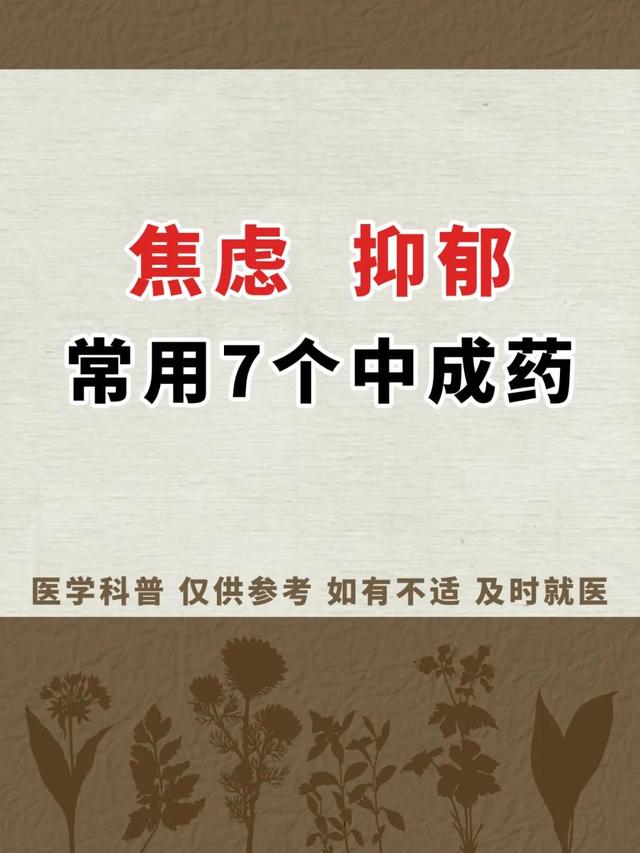 焦虑 抑郁

常用7个中成药

医学科普 仅供参考 如有不适 及时就医